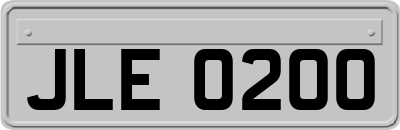 JLE 0200